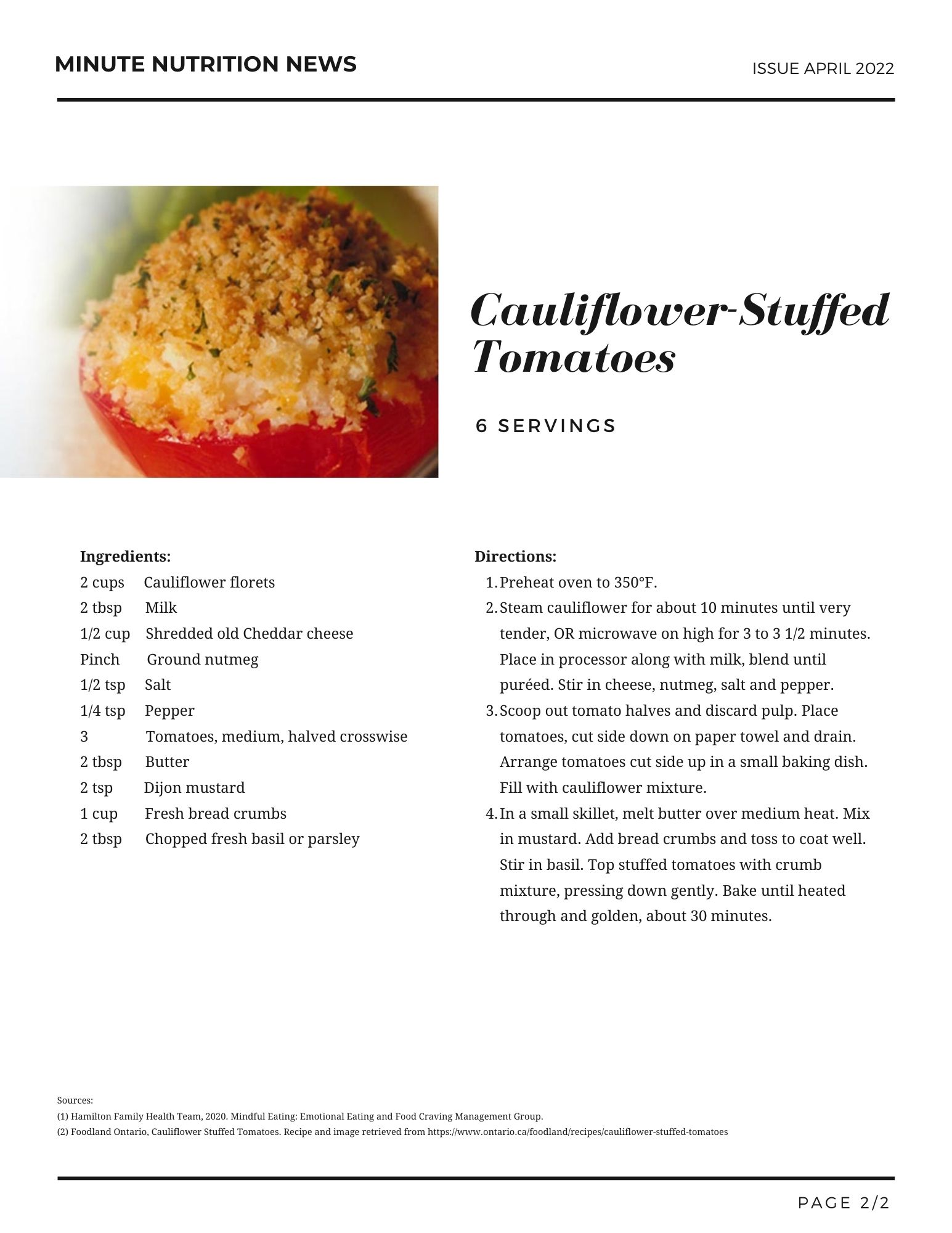 MINUTE NUTRITION NEWS

ISSUE APRIL 2022

Cauliflower-Stuffed Tomatoes

6 SERVINGS

Ingredients:
2 cups Cauliflower florets
2 tbsp Milk
1/2 cup Shredded old Cheddar cheese
Pinch Ground nutmeg
1/2 tsp Salt
1/4 tsp Pepper
3 Tomatoes, medium, halved crosswise
2 tbsp Butter
2 tsp Dijon mustard
1 cup Fresh bread crumbs
2 tbsp Chopped fresh basil or parsley

Directions:
1. Preheat oven to 350°F.
2. Steam cauliflower for about 10 minutes until very tender, OR microwave on high for 3 to 3 1/2 minutes. Place in processor along with milk, blend until puréed. Stir in cheese, nutmeg, salt and pepper.
3. Scoop out tomato halves and discard pulp. Place tomatoes, cut side down on paper towel and drain. Arrange tomatoes cut side up in a small baking dish. Fill with cauliflower mixture.
4. In a small skillet, melt butter over medium heat. Mix in mustard. Add bread crumbs and toss to coat well. Stir in basil. Top stuffed tomatoes with crumb mixture, pressing down gently. Bake until heated through and golden, about 30 minutes.

Sources:
(1) Hamilton Family Health Team, 2020. Mindful Eating: Emotional Eating and Food Craving Management Group.
(2) Foodland Ontario, Cauliflower Stuffed Tomatoes. Recipe and image retrieved from https://www.ontario.ca/foodland/recipes/cauliflower-stuffed-tomatoes

PAGE 2/2